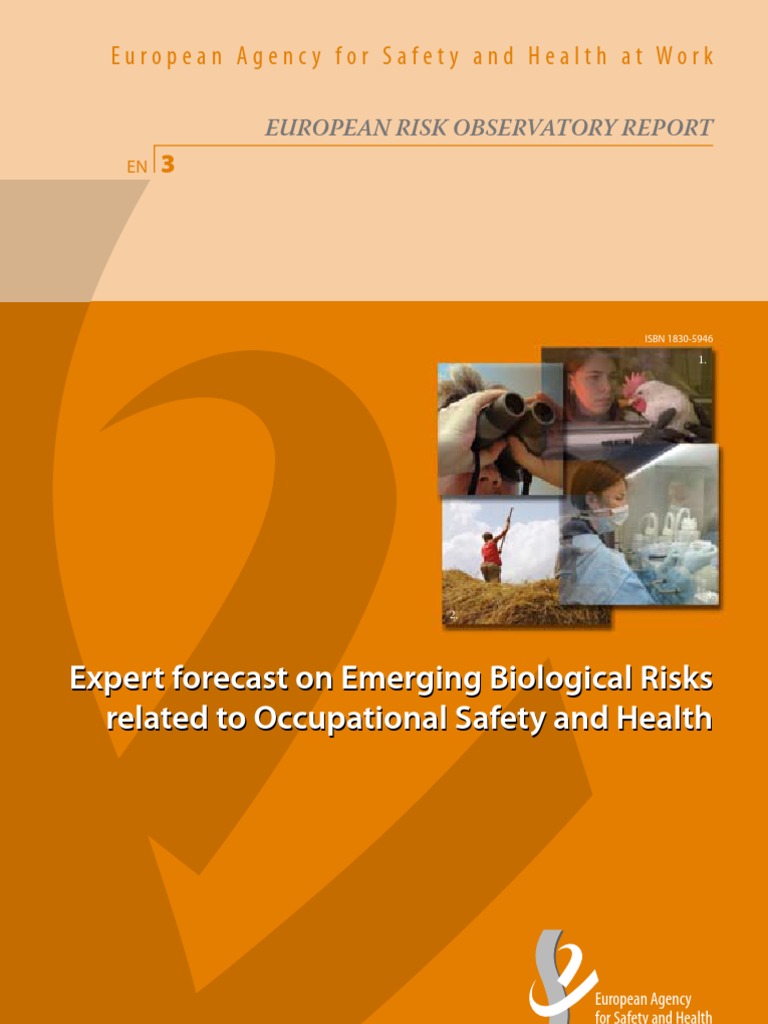 European Agency for Safety and Health at Work

EUROPEAN RISK OBSERVATORY REPORT

EN 3

ISBN 1830-5946

1.

2.

Expert forecast on Emerging Biological Risks related to Occupational Safety and Health

European Agency
for Safety and Health